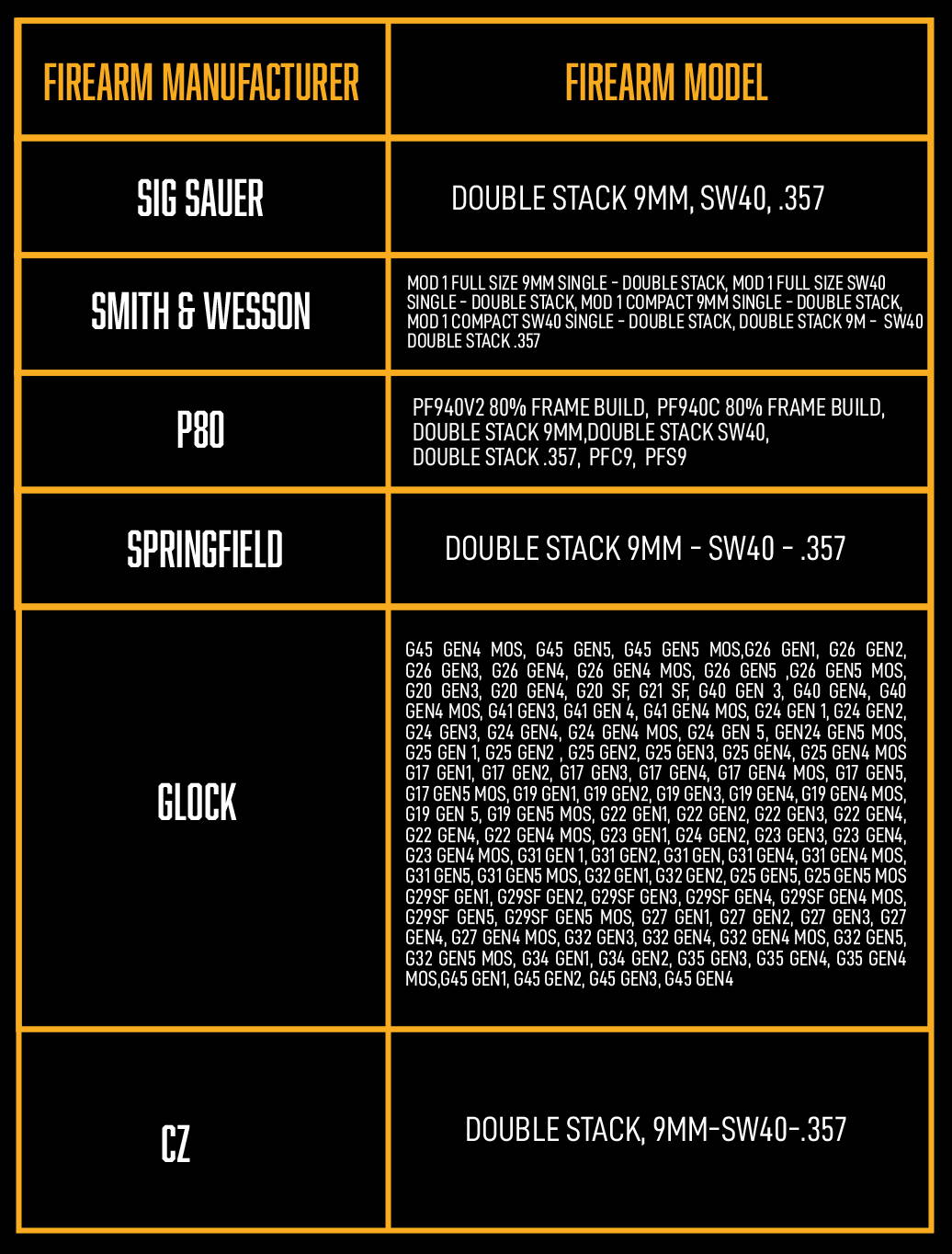 | FIREARM MANUFACTURER | FIREARM MODEL |
|---|---|
| SIG SAUER | DOUBLE STACK 9MM, SW40, .357 |
| SMITH & WESSON | MOD 1 FULL SIZE 9MM SINGLE - DOUBLE STACK, MOD 1 FULL SIZE SW40 SINGLE - DOUBLE STACK, MOD 1 COMPACT 9MM SINGLE - DOUBLE STACK, MOD 1 COMPACT SW40 SINGLE - DOUBLE STACK, DOUBLE STACK 9M - SW40 DOUBLE STACK .357 |
| P80 | PF940V2 80% FRAME BUILD, PF940C 80% FRAME BUILD, DOUBLE STACK 9MM,DOUBLE STACK SW40, DOUBLE STACK .357, PFC9, PFS9 |
| SPRINGFIELD | DOUBLE STACK 9MM - SW40 - .357 |
| GLOCK | G45 GEN4 MOS, G45 GEN5, G45 GEN5 MOS,G26 GEN1, G26 GEN2, G26 GEN3, G26 GEN4, G26 GEN4 MOS, G26 GEN5 ,G26 GEN5 MOS, G20 GEN3, G20 GEN4, G20 SF, G21 SF, G40 GEN 3, G40 GEN4, G40 GEN4 MOS, G41 GEN3, G41 GEN 4, G41 GEN4 MOS, G24 GEN 1, G24 GEN2, G24 GEN3, G24 GEN4, G24 GEN4 MOS, G24 GEN 5, GEN24 GEN5 MOS, G25 GEN 1, G25 GEN2 , G25 GEN2, G25 GEN3, G25 GEN4, G25 GEN4 MOS G17 GEN1, G17 GEN2, G17 GEN3, G17 GEN4, G17 GEN4 MOS, G17 GEN5, G17 GEN5 MOS, G19 GEN1, G19 GEN2, G19 GEN3, G19 GEN4, G19 GEN4 MOS, G19 GEN 5, G19 GEN5 MOS, G22 GEN1, G22 GEN2, G22 GEN3, G22 GEN4, G22 GEN4, G22 GEN4 MOS, G23 GEN1, G24 GEN2, G23 GEN3, G23 GEN4, G23 GEN4 MOS, G31 GEN 1, G31 GEN2, G31 GEN, G31 GEN4, G31 GEN4 MOS, G31 GEN5, G31 GEN5 MOS, G32 GEN1, G32 GEN2, G25 GEN5, G25 GEN5 MOS G29SF GEN1, G29SF GEN2, G29SF GEN3, G29SF GEN4, G29SF GEN4 MOS, G29SF GEN5, G29SF GEN5 MOS, G27 GEN1, G27 GEN2, G27 GEN3, G27 GEN4, G27 GEN4 MOS, G32 GEN3, G32 GEN4, G32 GEN4 MOS, G32 GEN5, G32 GEN5 MOS, G34 GEN1, G34 GEN2, G35 GEN3, G35 GEN4, G35 GEN4 MOS,G45 GEN1, G45 GEN2, G45 GEN3, G45 GEN4 |
| CZ | DOUBLE STACK, 9MM-SW40-.357 |